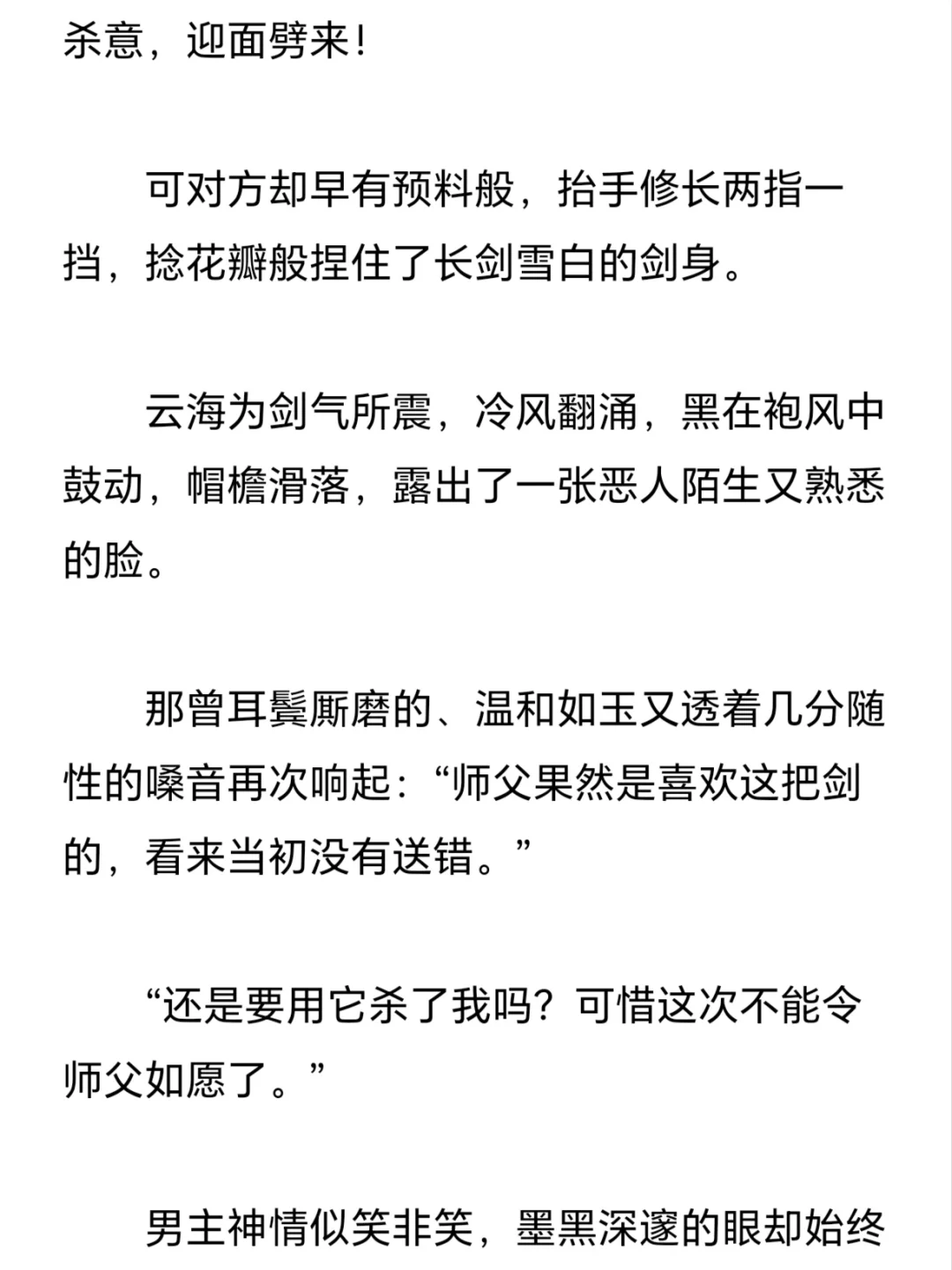 杀意，迎面劈来！

可对方却早有预料般，抬手修长两指一挡，捻花瓣般捏住了长剑雪白的剑身。

云海为剑气所震，冷风翻涌，黑在袍风中鼓动，帽檐滑落，露出了一张恶人陌生又熟悉的脸。

那曾耳鬓厮磨的、温和如玉又透着几分随性的嗓音再次响起：“师父果然是喜欢这把剑的，看来当初没有送错。”

“还是要用它杀了我吗？可惜这次不能令师父如愿了。”

男主神情似笑非笑，墨黑深邃的眼却始终